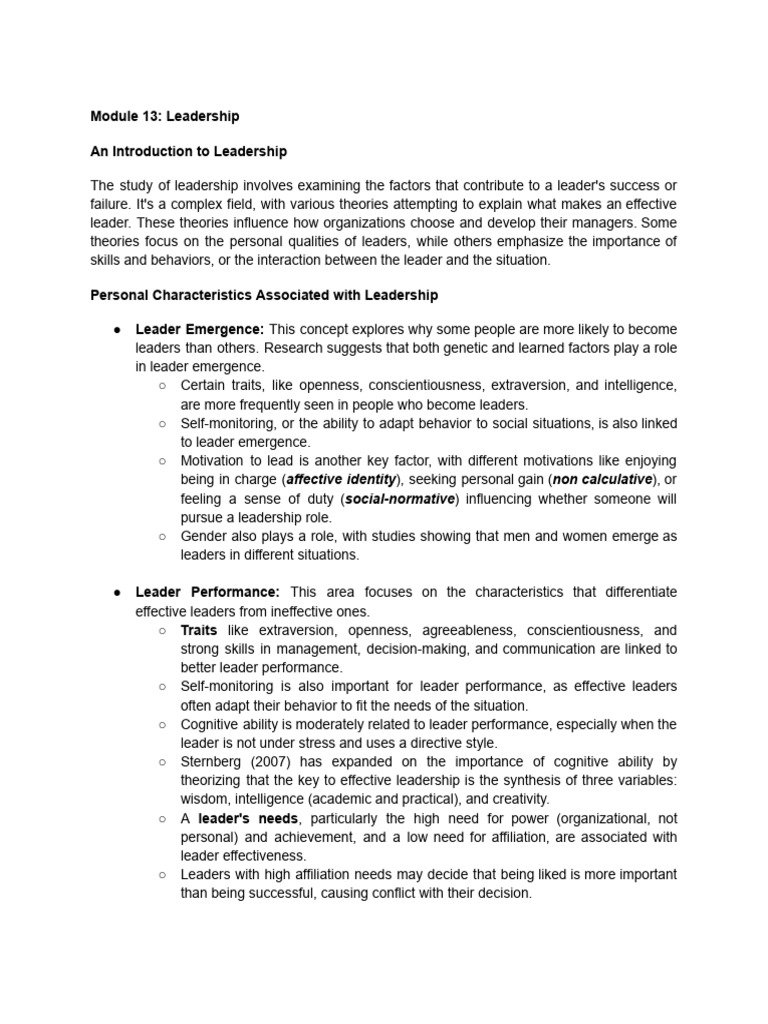 Module 13: Leadership

An Introduction to Leadership

The study of leadership involves examining the factors that contribute to a leader's success or failure. It's a complex field, with various theories attempting to explain what makes an effective leader. These theories influence how organizations choose and develop their managers. Some theories focus on the personal qualities of leaders, while others emphasize the importance of skills and behaviors, or the interaction between the leader and the situation.

Personal Characteristics Associated with Leadership

● Leader Emergence: This concept explores why some people are more likely to become leaders than others. Research suggests that both genetic and learned factors play a role in leader emergence.
○ Certain traits, like openness, conscientiousness, extraversion, and intelligence, are more frequently seen in people who become leaders.
○ Self-monitoring, or the ability to adapt behavior to social situations, is also linked to leader emergence.
○ Motivation to lead is another key factor, with different motivations like enjoying being in charge (affective identity), seeking personal gain (non calculative), or feeling a sense of duty (social-normative) influencing whether someone will pursue a leadership role.
○ Gender also plays a role, with studies showing that men and women emerge as leaders in different situations.

● Leader Performance: This area focuses on the characteristics that differentiate effective leaders from ineffective ones.
○ Traits like extraversion, openness, agreeableness, conscientiousness, and strong skills in management, decision-making, and communication are linked to better leader performance.
○ Self-monitoring is also important for leader performance, as effective leaders often adapt their behavior to fit the needs of the situation.
○ Cognitive ability is moderately related to leader performance, especially when the leader is not under stress and uses a directive style.
○ Sternberg (2007) has expanded on the importance of cognitive ability by theorizing that the key to effective leadership is the synthesis of three variables: wisdom, intelligence (academic and practical), and creativity.
○ A leader's needs, particularly the high need for power (organizational, not personal) and achievement, and a low need for affiliation, are associated with leader effectiveness.
○ Leaders with high affiliation needs may decide that being liked is more important than being successful, causing conflict with their decision.